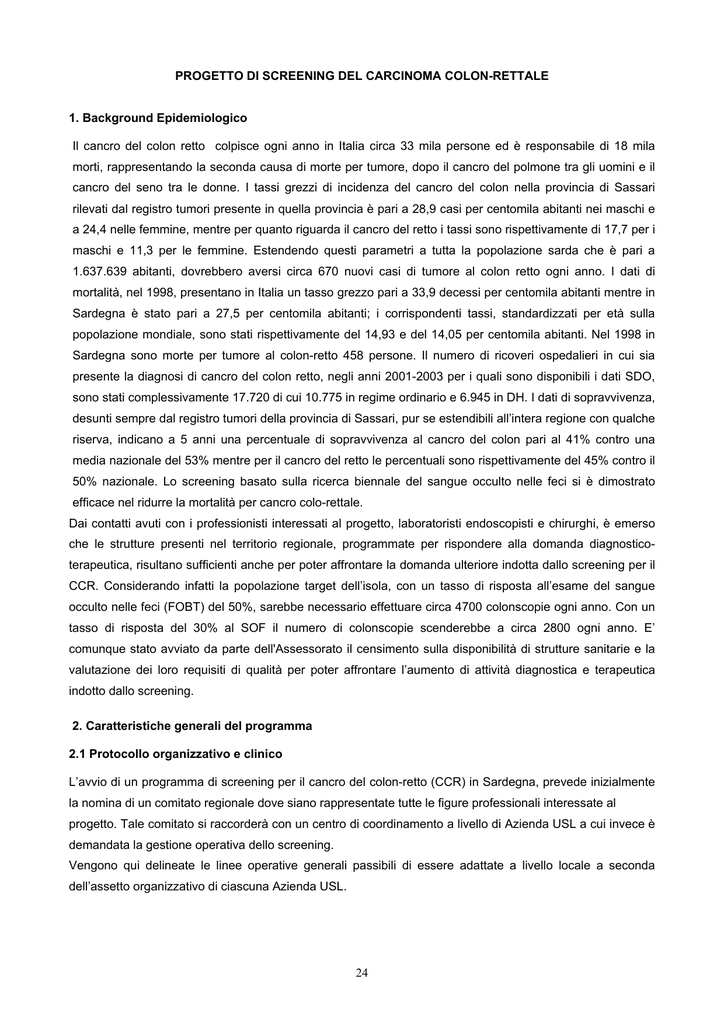 PROGETTO DI SCREENING DEL CARCINOMA COLON-RETTALE

1. Background Epidemiologico

Il cancro del colon retto colpisce ogni anno in Italia circa 33 mila persone ed è responsabile di 18 mila morti, rappresentando la seconda causa di morte per tumore, dopo il cancro del polmone tra gli uomini e il cancro del seno tra le donne. I tassi grezzi di incidenza del cancro del colon nella provincia di Sassari rilevati dal registro tumori presente in quella provincia è pari a 28,9 casi per centomila abitanti nei maschi e a 24,4 nelle femmine, mentre per quanto riguarda il cancro del retto i tassi sono rispettivamente di 17,7 per i maschi e 11,3 per le femmine. Estendendo questi parametri a tutta la popolazione sarda che è pari a 1.637.639 abitanti, dovrebbero aversi circa 670 nuovi casi di tumore al colon retto ogni anno. I dati di mortalità, nel 1998, presentano in Italia un tasso grezzo pari a 33,9 decessi per centomila abitanti mentre in Sardegna è stato pari a 27,5 per centomila abitanti; i corrispondenti tassi, standardizzati per età sulla popolazione mondiale, sono stati rispettivamente del 14,93 e del 14,05 per centomila abitanti. Nel 1998 in Sardegna sono morte per tumore al colon-retto 458 persone. Il numero di ricoveri ospedalieri in cui sia presente la diagnosi di cancro del colon retto, negli anni 2001-2003 per i quali sono disponibili i dati SDO, sono stati complessivamente 17.720 di cui 10.775 in regime ordinario e 6.945 in DH. I dati di sopravvivenza, desunti sempre dal registro tumori della provincia di Sassari, pur se estendibili all'intera regione con qualche riserva, indicano a 5 anni una percentuale di sopravvivenza al cancro del colon pari al 41% contro una media nazionale del 53% mentre per il cancro del retto le percentuali sono rispettivamente del 45% contro il 50% nazionale. Lo screening basato sulla ricerca biennale del sangue occulto nelle feci si è dimostrato efficace nel ridurre la mortalità per cancro colo-rettale.
Dai contatti avuti con i professionisti interessati al progetto, laboratoristi endoscopisti e chirurghi, è emerso che le strutture presenti nel territorio regionale, programmate per rispondere alla domanda diagnostico-terapeutica, risultano sufficienti anche per poter affrontare la domanda ulteriore indotta dallo screening per il CCR. Considerando infatti la popolazione target dell'isola, con un tasso di risposta all'esame del sangue occulto nelle feci (FOBT) del 50%, sarebbe necessario effettuare circa 4700 colonscopie ogni anno. Con un tasso di risposta del 30% al SOF il numero di colonscopie scenderebbe a circa 2800 ogni anno. E' comunque stato avviato da parte dell'Assessorato il censimento sulla disponibilità di strutture sanitarie e la valutazione dei loro requisiti di qualità per poter affrontare l'aumento di attività diagnostica e terapeutica indotto dallo screening.

2. Caratteristiche generali del programma

2.1 Protocollo organizzativo e clinico

L'avvio di un programma di screening per il cancro del colon-retto (CCR) in Sardegna, prevede inizialmente la nomina di un comitato regionale dove siano rappresentate tutte le figure professionali interessate al progetto. Tale comitato si raccorderà con un centro di coordinamento a livello di Azienda USL a cui invece è demandata la gestione operativa dello screening.
Vengono qui delineate le linee operative generali passibili di essere adattate a livello locale a seconda dell'assetto organizzativo di ciascuna Azienda USL.

24